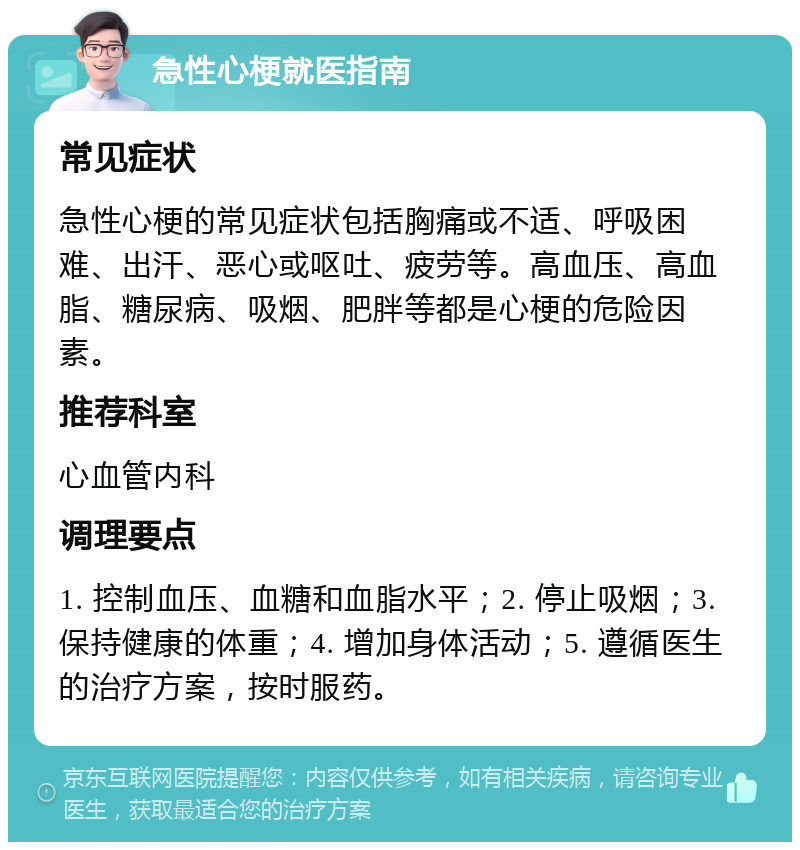 急性心梗就医指南

常见症状

急性心梗的常见症状包括胸痛或不适、呼吸困难、出汗、恶心或呕吐、疲劳等。高血压、高血脂、糖尿病、吸烟、肥胖等都是心梗的危险因素。

推荐科室

心血管内科

调理要点

1. 控制血压、血糖和血脂水平；2. 停止吸烟；3. 保持健康的体重；4. 增加身体活动；5. 遵循医生的治疗方案，按时服药。

京东互联网医院提醒您：内容仅供参考，如有相关疾病，请咨询专业医生，获取最适合您的治疗方案